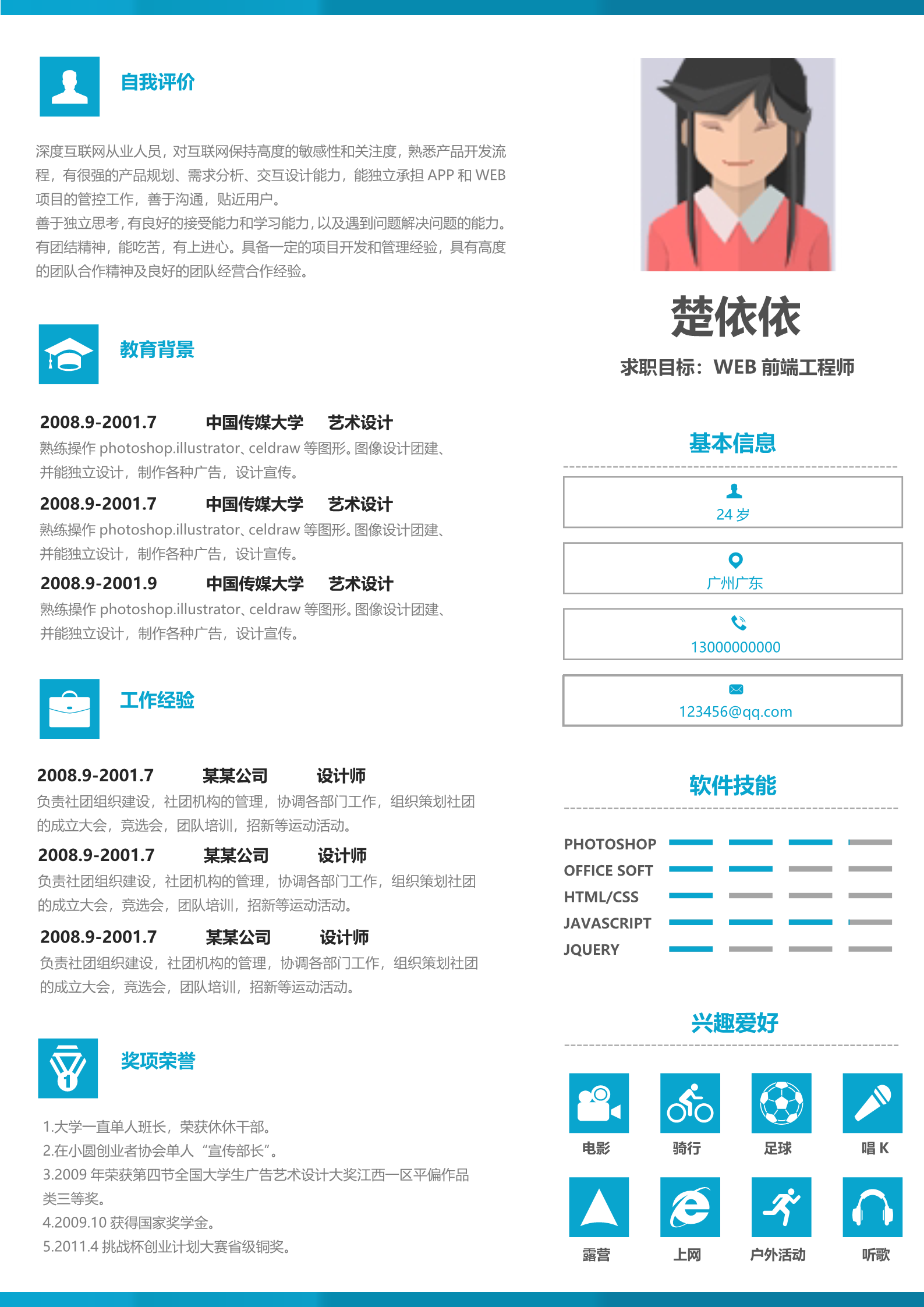 自我评价

深度互联网从业人员，对互联网保持高度的敏感性和关注度，熟悉产品开发流程，有很强的产品规划、需求分析、交互设计能力，能独立承担 APP 和 WEB 项目的管控工作，善于沟通，贴近用户。
善于独立思考，有良好的接受能力和学习能力，以及遇到问题解决问题的能力。有团结精神，能吃苦，有上进心。具备一定的项目开发和管理经验，具有高度的团队合作精神及良好的团队经营合作经验。

教育背景

2008.9-2001.7 中国传媒大学 艺术设计
熟练操作 photoshop.illustrator、celdraw 等图形。图像设计团建、并能独立设计，制作各种广告，设计宣传。
2008.9-2001.7 中国传媒大学 艺术设计
熟练操作 photoshop.illustrator、celdraw 等图形。图像设计团建、并能独立设计，制作各种广告，设计宣传。
2008.9-2001.9 中国传媒大学 艺术设计
熟练操作 photoshop.illustrator、celdraw 等图形。图像设计团建、并能独立设计，制作各种广告，设计宣传。

工作经验

2008.9-2001.7 某某公司 设计师
负责社团组织建设，社团机构的管理，协调各部门工作，组织策划社团的成立大会，竞选会，团队培训，招新等运动活动。
2008.9-2001.7 某某公司 设计师
负责社团组织建设，社团机构的管理，协调各部门工作，组织策划社团的成立大会，竞选会，团队培训，招新等运动活动。
2008.9-2001.7 某某公司 设计师
负责社团组织建设，社团机构的管理，协调各部门工作，组织策划社团的成立大会，竞选会，团队培训，招新等运动活动。

奖项荣誉

1.大学一直单人班长，荣获休休干部。
2.在小圆创业者协会单人“宣传部长”。
3.2009 年荣获第四节全国大学生广告艺术设计大奖江西一区平偏作品类三等奖。
4.2009.10 获得国家奖学金。
5.2011.4 挑战杯创业计划大赛省级铜奖。

楚依依
求职目标：WEB 前端工程师

基本信息
24 岁
广州广东
13000000000
123456@qq.com

软件技能
PHOTOSHOP
OFFICE SOFT
HTML/CSS
JAVASCRIPT
JQUERY

兴趣爱好
电影 骑行 足球 唱 K
露营 上网 户外活动 听歌